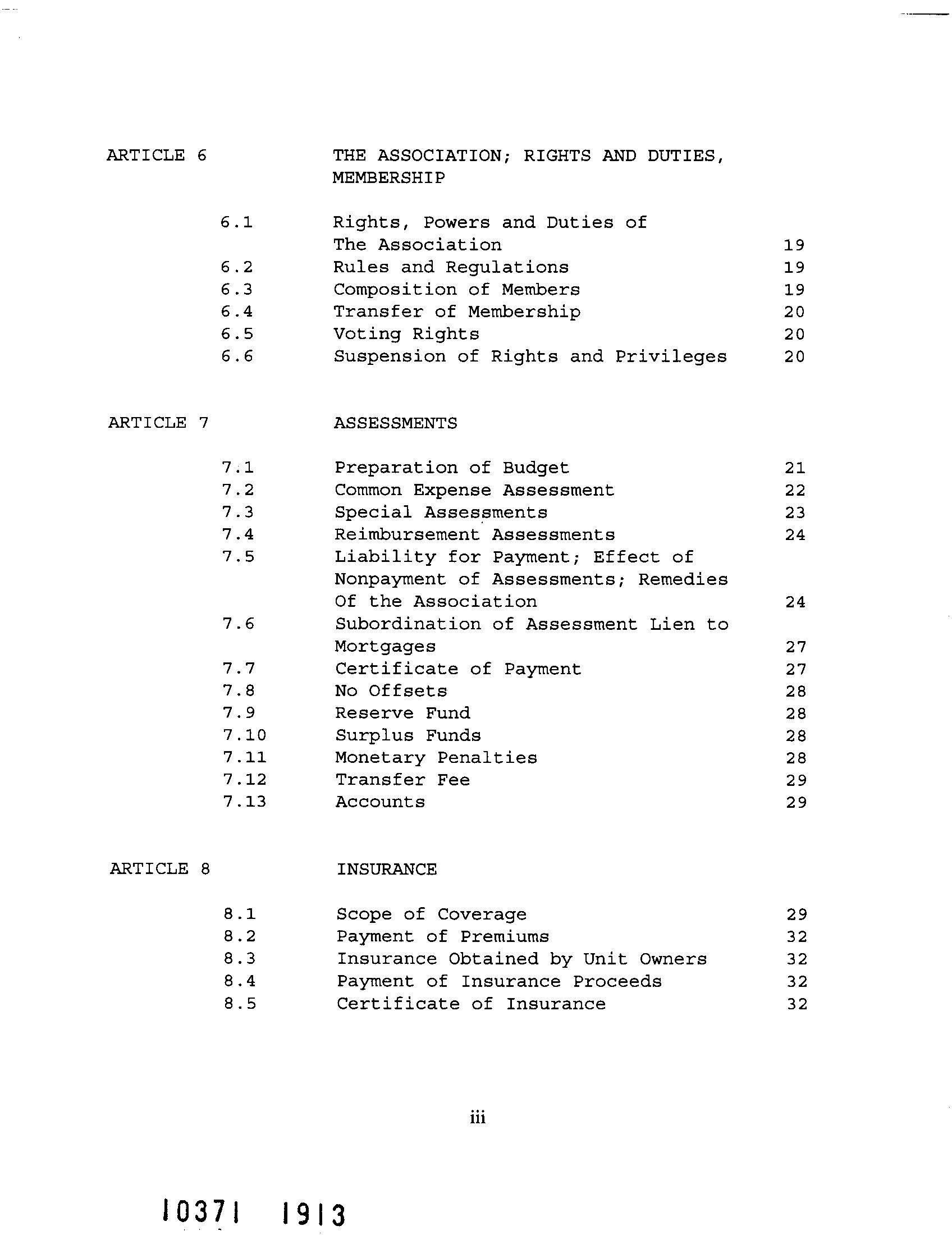 ARTICLE 6 THE ASSOCIATION; RIGHTS AND DUTIES, MEMBERSHIP

| | | |
|---|---|---|
| 6.1 | Rights, Powers and Duties of The Association | 19 |
| 6.2 | Rules and Regulations | 19 |
| 6.3 | Composition of Members | 19 |
| 6.4 | Transfer of Membership | 20 |
| 6.5 | Voting Rights | 20 |
| 6.6 | Suspension of Rights and Privileges | 20 |

ARTICLE 7 ASSESSMENTS

| | | |
|---|---|---|
| 7.1 | Preparation of Budget | 21 |
| 7.2 | Common Expense Assessment | 22 |
| 7.3 | Special Assessments | 23 |
| 7.4 | Reimbursement Assessments | 24 |
| 7.5 | Liability for Payment; Effect of Nonpayment of Assessments; Remedies Of the Association | 24 |
| 7.6 | Subordination of Assessment Lien to Mortgages | 27 |
| 7.7 | Certificate of Payment | 27 |
| 7.8 | No Offsets | 28 |
| 7.9 | Reserve Fund | 28 |
| 7.10 | Surplus Funds | 28 |
| 7.11 | Monetary Penalties | 28 |
| 7.12 | Transfer Fee | 29 |
| 7.13 | Accounts | 29 |

ARTICLE 8 INSURANCE

| | | |
|---|---|---|
| 8.1 | Scope of Coverage | 29 |
| 8.2 | Payment of Premiums | 32 |
| 8.3 | Insurance Obtained by Unit Owners | 32 |
| 8.4 | Payment of Insurance Proceeds | 32 |
| 8.5 | Certificate of Insurance | 32 |

iii

10371 1913